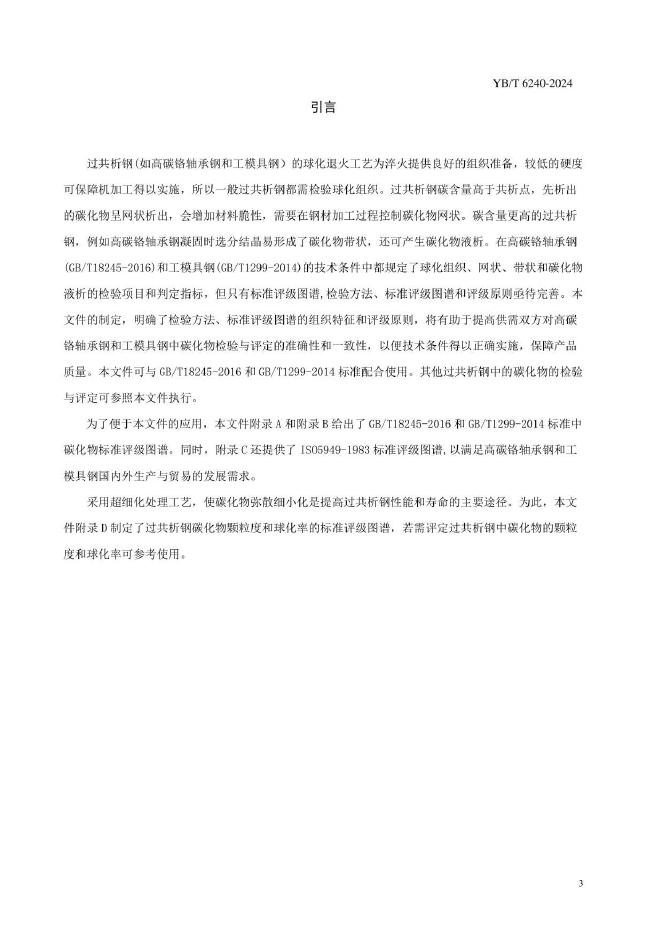 YB/T 6240-2024

引言

过共析钢（如高碳铬轴承钢和工模具钢）的球化退火工艺为淬火提供良好的组织准备，较低的硬度可保障机加工得以实施，所以一般过共析钢都需检验球化组织。过共析钢碳含量高于共析点，先析出的碳化物呈网状析出，会增加材料脆性，需要在钢材加工过程控制碳化物网状。碳含量更高的过共析钢，例如高碳铬轴承钢凝固时选分结晶易形成了碳化物带状，还可产生碳化物液析。在高碳铬轴承钢(GB/T18245-2016)和工模具钢(GB/T1299-2014)的技术条件中都规定了球化组织、网状、带状和碳化物液析的检验项目和判定指标，但只有标准评级图谱,检验方法、标准评级图谱和评级原则亟待完善。本文件的制定，明确了检验方法、标准评级图谱的组织特征和评级原则，将有助于提高供需双方对高碳铬轴承钢和工模具钢中碳化物检验与评定的准确性和一致性，以便技术条件得以正确实施，保障产品质量。本文件可与 GB/T18245-2016 和 GB/T1299-2014 标准配合使用。其他过共析钢中的碳化物的检验与评定可参照本文件执行。

为了便于本文件的应用，本文件附录 A 和附录 B 给出了 GB/T18245-2016 和 GB/T1299-2014 标准中碳化物标准评级图谱。同时，附录 C 还提供了 ISO5949-1983 标准评级图谱,以满足高碳铬轴承钢和工模具钢国内外生产与贸易的发展需求。

采用超细化处理工艺，使碳化物弥散细小化是提高过共析钢性能和寿命的主要途径。为此，本文件附录 D 制定了过共析钢碳化物颗粒度和球化率的标准评级图谱，若需评定过共析钢中碳化物的颗粒度和球化率可参考使用。

3